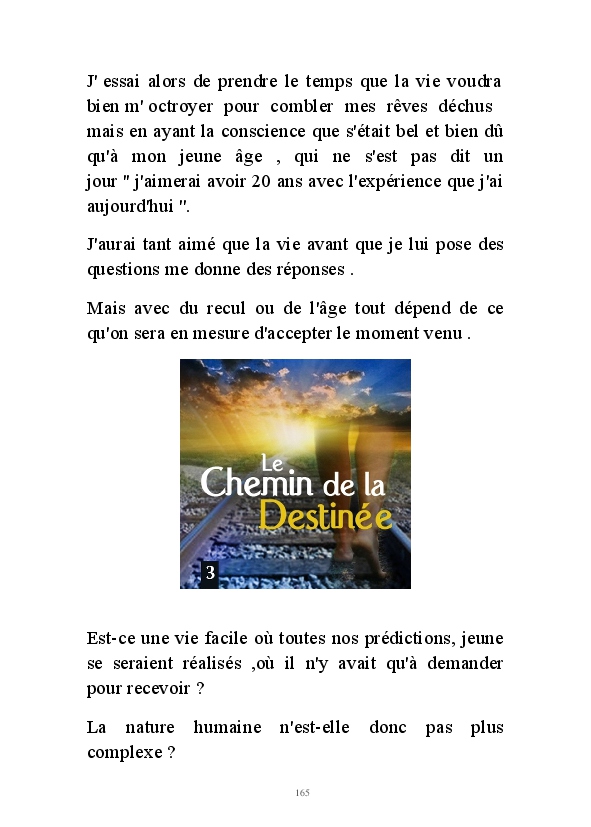 J' essai alors de prendre le temps que la vie voudra bien m' octroyer pour combler mes rêves déchus mais en ayant la conscience que s'était bel et bien dû qu'à mon jeune âge , qui ne s'est pas dit un jour " j'aimerai avoir 20 ans avec l'expérience que j'ai aujourd'hui ".

J'aurai tant aimé que la vie avant que je lui pose des questions me donne des réponses .

Mais avec du recul ou de l'âge tout dépend de ce qu'on sera en mesure d'accepter le moment venu .

Le Chemin de la Destinée

3

Est-ce une vie facile où toutes nos prédictions, jeune se seraient réalisés ,où il n'y avait qu'à demander pour recevoir ?

La nature humaine n'est-elle donc pas plus complexe ?

165